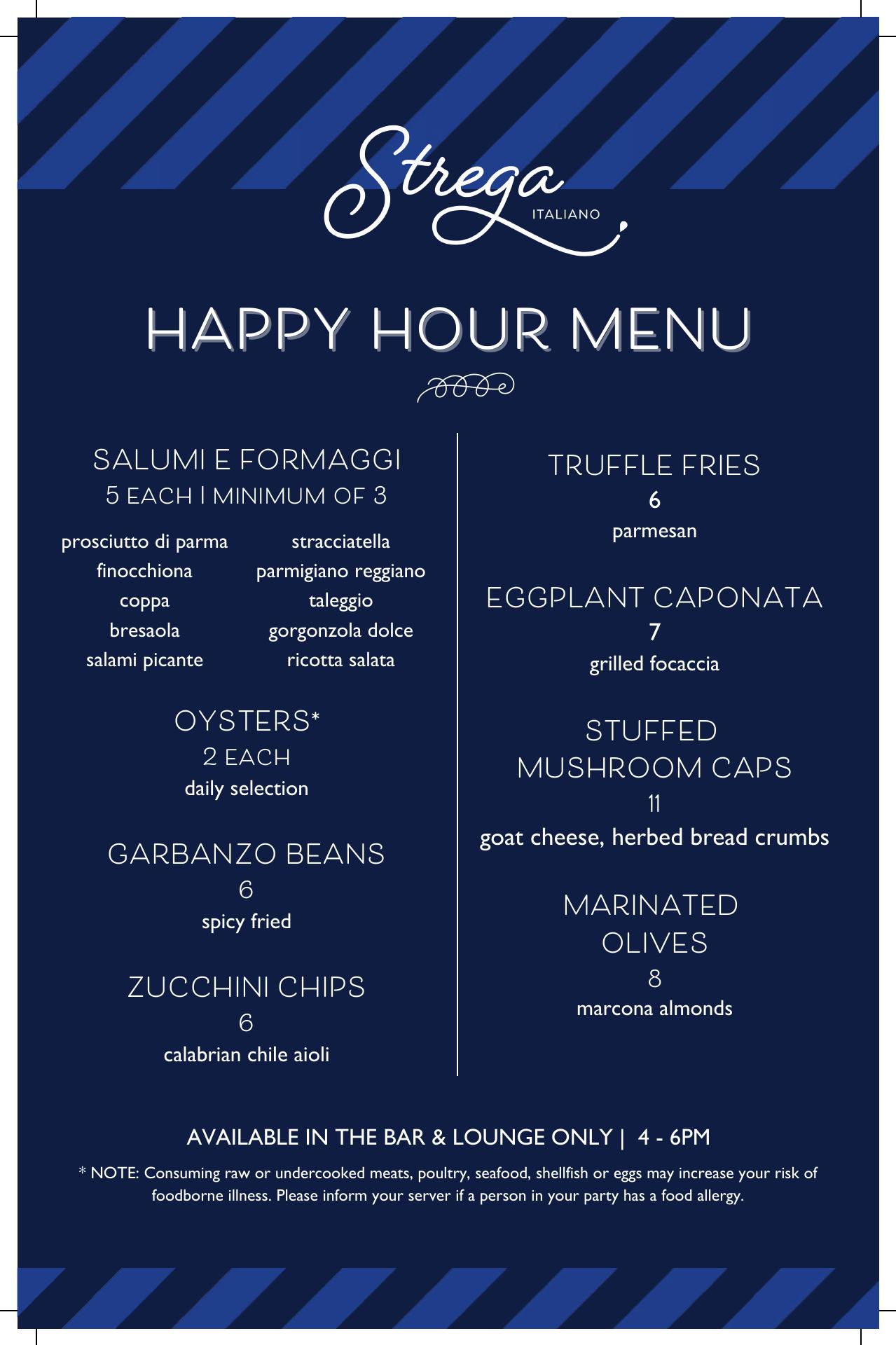 Strega
ITALIANO

HAPPY HOUR MENU

SALUMI E FORMAGGI
5 EACH | MINIMUM OF 3

prosciutto di parma
finocchiona
coppa
bresaola
salami picante

stracciatella
parmigiano reggiano
taleggio
gorgonzola dolce
ricotta salata

OYSTERS*
2 EACH
daily selection

GARBANZO BEANS
6
spicy fried

ZUCCHINI CHIPS
6
calabrian chile aioli

TRUFFLE FRIES
6
parmesan

EGGPLANT CAPONATA
7
grilled focaccia

STUFFED MUSHROOM CAPS
11
goat cheese, herbed bread crumbs

MARINATED OLIVES
8
marcona almonds

AVAILABLE IN THE BAR & LOUNGE ONLY | 4 - 6PM

* NOTE: Consuming raw or undercooked meats, poultry, seafood, shellfish or eggs may increase your risk of foodborne illness. Please inform your server if a person in your party has a food allergy.